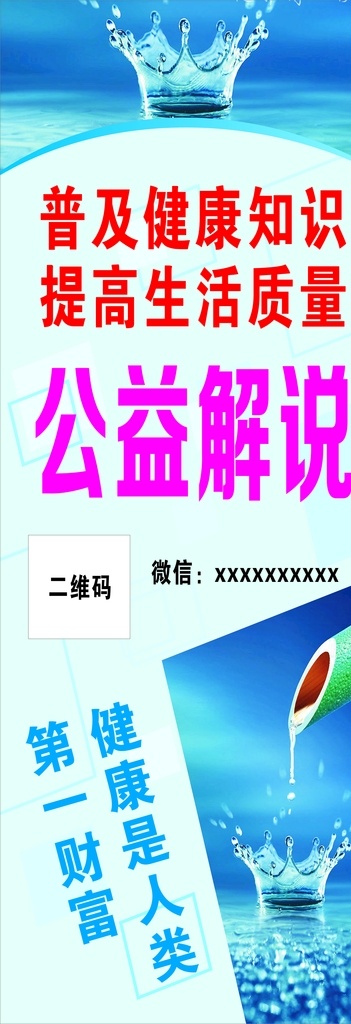 普及健康知识
提高生活质量

公益解说

二维码

微信：xxxxxxxxxx

健康是人类
第一财富